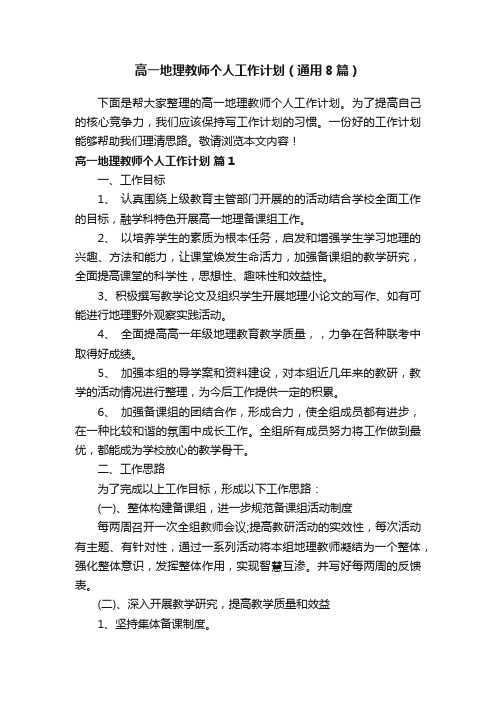 高一地理教师个人工作计划（通用8篇）

下面是帮大家整理的高一地理教师个人工作计划。为了提高自己的核心竞争力，我们应该保持写工作计划的习惯。一份好的工作计划能够帮助我们理清思路。敬请浏览本文内容！

高一地理教师个人工作计划 篇1

一、工作目标

1、 认真围绕上级教育主管部门开展的的活动结合学校全面工作的目标，融学科特色开展高一地理备课组工作。

2、 以培养学生的素质为根本任务，启发和增强学生学习地理的兴趣、方法和能力，让课堂焕发生命活力，加强备课组的教学研究，全面提高课堂的科学性，思想性、趣味性和效益性。

3、积极撰写教学论文及组织学生开展地理小论文的写作、如有可能进行地理野外观察实践活动。

4、 全面提高高一年级地理教育教学质量，，力争在各种联考中取得好成绩。

5、 加强本组的导学案和资料建设，对本组近几年来的教研，教学的活动情况进行整理，为今后工作提供一定的积累。

6、 加强备课组的团结合作，形成合力，使全组成员都有进步，在一种比较和谐的氛围中成长工作。全组所有成员努力将工作做到最优，都能成为学校放心的教学骨干。

二、工作思路

为了完成以上工作目标，形成以下工作思路：

(一)、整体构建备课组，进一步规范备课组活动制度

每两周召开一次全组教师会议;提高教研活动的实效性，每次活动有主题、有针对性，通过一系列活动将本组地理教师凝结为一个整体，强化整体意识，发挥整体作用，实现智慧互渗。并写好每两周的反馈表。

(二)、深入开展教学研究，提高教学质量和效益

1、坚持集体备课制度。